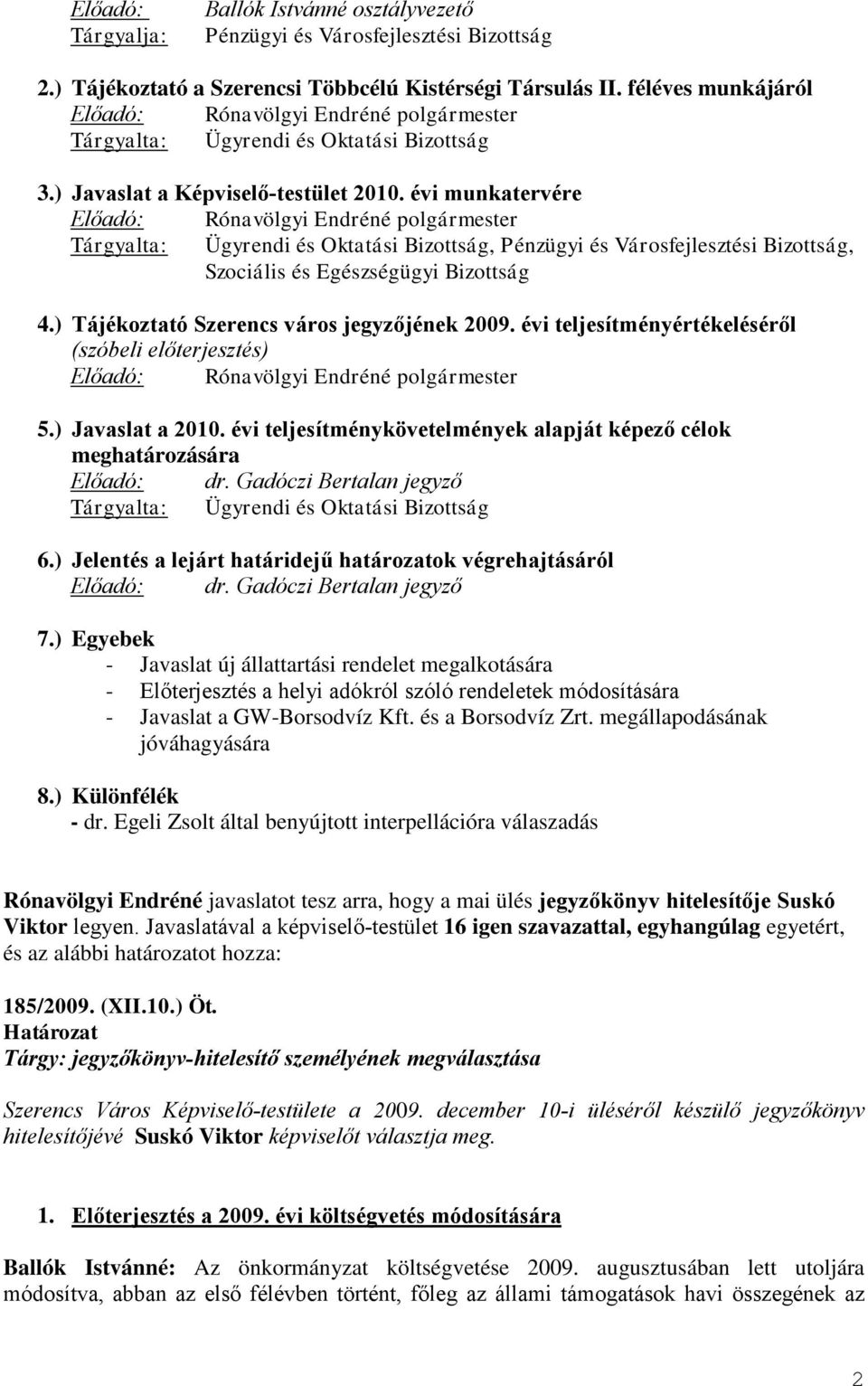 Előadó: Ballók Istvánné osztályvezető
Tárgyalja: Pénzügyi és Városfejlesztési Bizottság

2.) Tájékoztató a Szerencsi Többcélú Kistérségi Társulás II. féléves munkájáról
Előadó: Rónavölgyi Endréné polgármester
Tárgyalta: Ügyrendi és Oktatási Bizottság

3.) Javaslat a Képviselő-testület 2010. évi munkatervére
Előadó: Rónavölgyi Endréné polgármester
Tárgyalta: Ügyrendi és Oktatási Bizottság, Pénzügyi és Városfejlesztési Bizottság, Szociális és Egészségügyi Bizottság

4.) Tájékoztató Szerencs város jegyzőjének 2009. évi teljesítményértékeléséről (szóbeli előterjesztés)
Előadó: Rónavölgyi Endréné polgármester

5.) Javaslat a 2010. évi teljesítménykövetelmények alapját képező célok meghatározására
Előadó: dr. Gadóczi Bertalan jegyző
Tárgyalta: Ügyrendi és Oktatási Bizottság

6.) Jelentés a lejárt határidejű határozatok végrehajtásáról
Előadó: dr. Gadóczi Bertalan jegyző

7.) Egyebek
- Javaslat új állattartási rendelet megalkotására
- Előterjesztés a helyi adókról szóló rendeletek módosítására
- Javaslat a GW-Borsodvíz Kft. és a Borsodvíz Zrt. megállapodásának jóváhagyására

8.) Különfélék
- dr. Egeli Zsolt által benyújtott interpellációra válaszadás

Rónavölgyi Endréné javaslatot tesz arra, hogy a mai ülés jegyzőkönyv hitelesítője Suskó Viktor legyen. Javaslatával a képviselő-testület 16 igen szavazattal, egyhangúlag egyetért, és az alábbi határozatot hozza:

185/2009. (XII.10.) Öt.
Határozat
Tárgy: jegyzőkönyv-hitelesítő személyének megválasztása

Szerencs Város Képviselő-testülete a 2009. december 10-i üléséről készülő jegyzőkönyv hitelesítőjévé Suskó Viktor képviselőt választja meg.

1. Előterjesztés a 2009. évi költségvetés módosítására

Ballók Istvánné: Az önkormányzat költségvetése 2009. augusztusában lett utoljára módosítva, abban az első félévben történt, főleg az állami támogatások havi összegének az

2